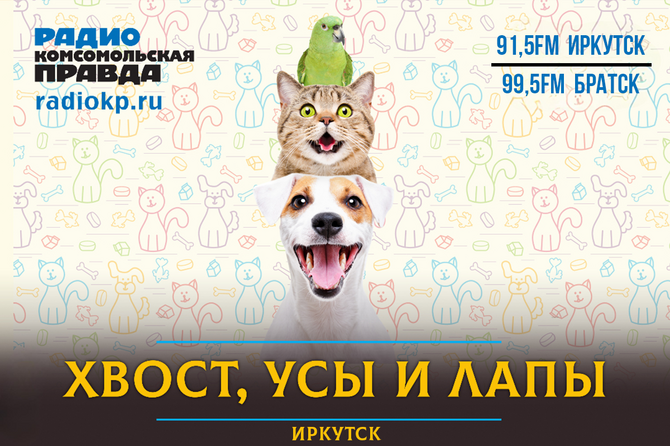 РАДИО
КОМСОМОЛЬСКАЯ
ПРАВДА
radiokp.ru

91,5FM ИРКУТСК
99,5FM БРАТСК

ХВОСТ, УСЫ И ЛАПЫ

ИРКУТСК